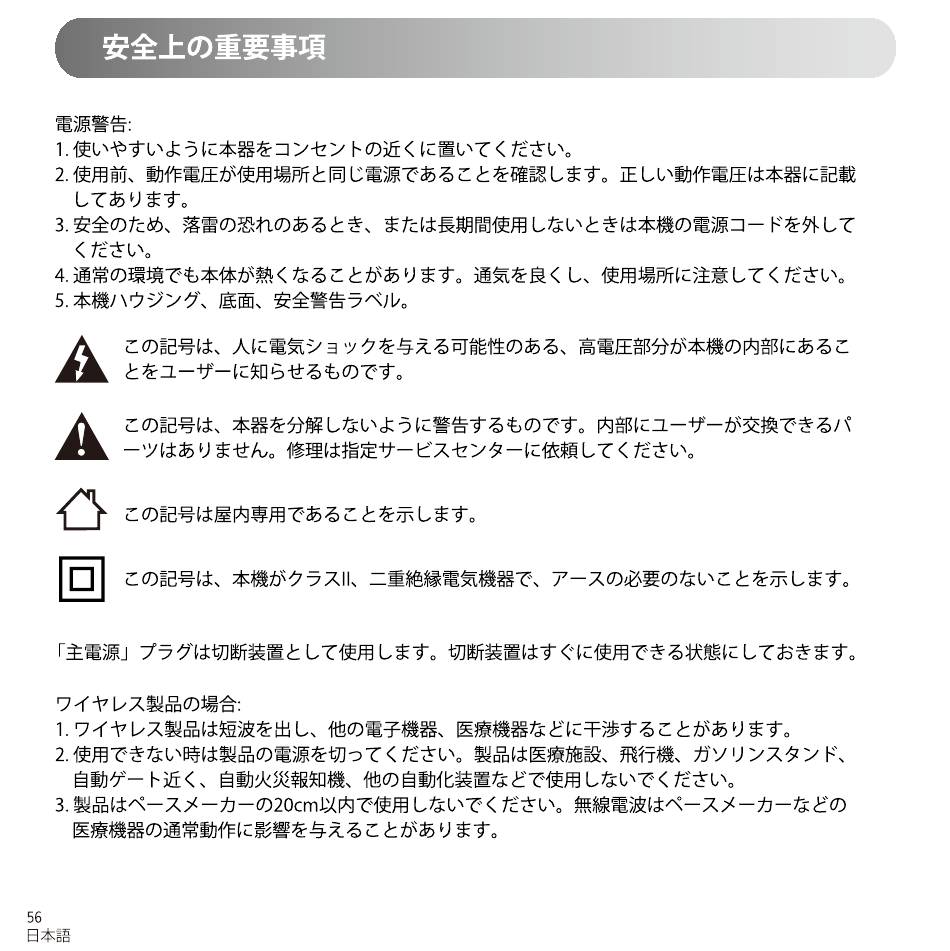 安全上の重要事項

電源警告:
1. 使いやすいように本器をコンセントの近くに置いてください。
2. 使用前、動作電圧が使用場所と同じ電源であることを確認します。正しい動作電圧は本器に記載してあります。
3. 安全のため、落雷の恐れのあるとき、または長期間使用しないときは本機の電源コードを外してください。
4. 通常の環境でも本体が熱くなることがあります。通気を良くし、使用場所に注意してください。
5. 本機ハウジング、底面、安全警告ラベル。

この記号は、人に電気ショックを与える可能性のある、高電圧部分が本機の内部にあることをユーザーに知らせるものです。

この記号は、本器を分解しないように警告するものです。内部にユーザーが交換できるパーツはありません。修理は指定サービスセンターに依頼してください。

この記号は屋内専用であることを示します。

この記号は、本機がクラスII、二重絶縁電気機器で、アースの必要のないことを示します。

「主電源」プラグは切断装置として使用します。切断装置はすぐに使用できる状態にしておきます。

ワイヤレス製品の場合:
1. ワイヤレス製品は短波を出し、他の電子機器、医療機器などに干渉することがあります。
2. 使用できない時は製品の電源を切ってください。製品は医療施設、飛行機、ガソリンスタンド、自動ゲート近く、自動火災報知機、他の自動化装置などで使用しないでください。
3. 製品はペースメーカーの20cm以内で使用しないでください。無線電波はペースメーカーなどの医療機器の通常動作に影響を与えることがあります。

56
日本語